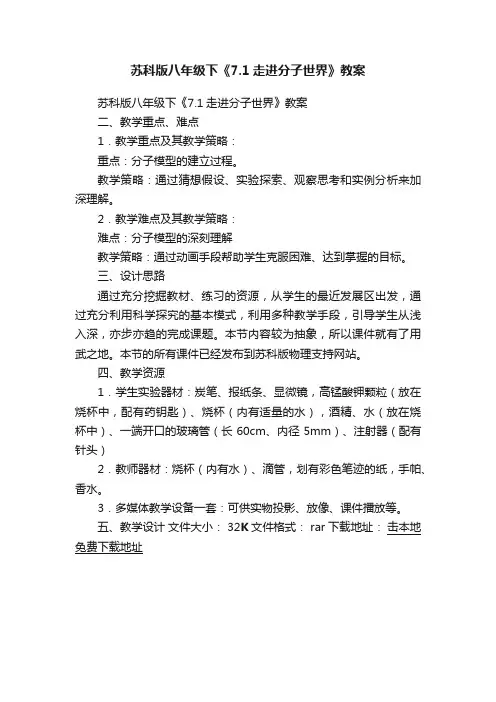 苏科版八年级下《7.1 走进分子世界》教案

苏科版八年级下《7.1 走进分子世界》教案

二、教学重点、难点

1．教学重点及其教学策略：

重点：分子模型的建立过程。

教学策略：通过猜想假设、实验探索、观察思考和实例分析来加深理解。

2．教学难点及其教学策略：

难点：分子模型的深刻理解

教学策略：通过动画手段帮助学生克服困难、达到掌握的目标。

三、设计思路

通过充分挖掘教材、练习的资源，从学生的最近发展区出发，通过充分利用科学探究的基本模式，利用多种教学手段，引导学生从浅入深，亦步亦趋的完成课题。本节内容较为抽象，所以课件就有了用武之地。本节的所有课件已经发布到苏科版物理支持网站。

四、教学资源

1．学生实验器材：炭笔、报纸条、显微镜，高锰酸钾颗粒（放在烧杯中，配有药钥匙）、烧杯（内有适量的水），酒精、水（放在烧杯中）、一端开口的玻璃管（长 60cm、内径 5mm）、注射器（配有针头）

2．教师器材：烧杯（内有水）、滴管，划有彩色笔迹的纸，手帕、香水。

3．多媒体教学设备一套：可供实物投影、放像、课件播放等。

五、教学设计 文件大小： 32K 文件格式： rar 下载地址： 击本地免费下载地址